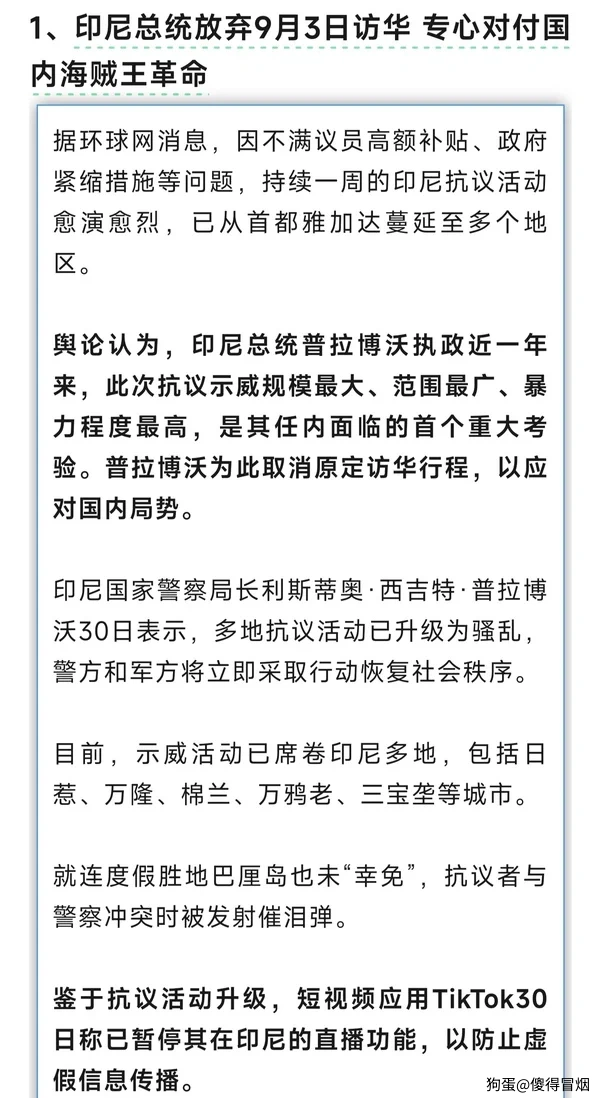 1、印尼总统放弃9月3日访华 专心对付国内海贼王革命

据环球网消息，因不满议员高额补贴、政府紧缩措施等问题，持续一周的印尼抗议活动愈演愈烈，已从首都雅加达蔓延至多个地区。

舆论认为，印尼总统普拉博沃执政近一年来，此次抗议示威规模最大、范围最广、暴力程度最高，是其任内面临的首个重大考验。普拉博沃为此取消原定访华行程，以应对国内局势。

印尼国家警察局长利斯蒂奥·西吉特·普拉博沃30日表示，多地抗议活动已升级为骚乱，警方和军方将立即采取行动恢复社会秩序。

目前，示威活动已席卷印尼多地，包括日惹、万隆、棉兰、万鸦老、三宝垄等城市。

就连度假胜地巴厘岛也未“幸免”，抗议者与警察冲突时被发射催泪弹。

鉴于抗议活动升级，短视频应用TikTok30日称已暂停其在印尼的直播功能，以防止虚假信息传播。

狗蛋@傻得冒烟